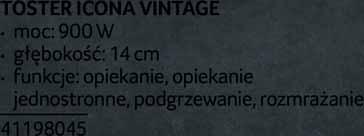 TOSTER ICONA VINTAGE
· moc: 900 W
· głębokość: 14 cm
· funkcje: opiekanie, opiekanie jednostronne, podgrzewanie, rozmrażanie

41198045